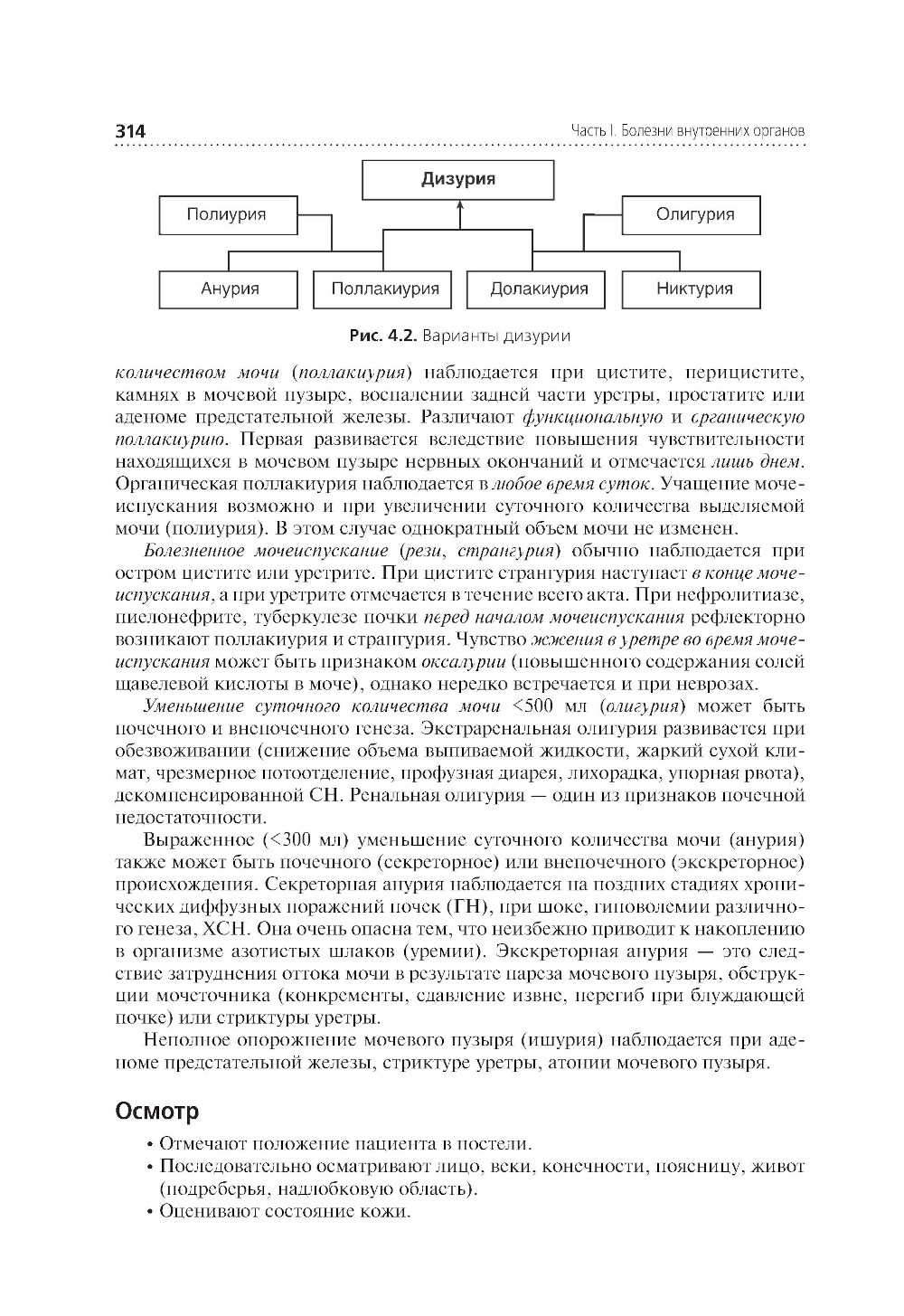 314 Часть I. Болезни внутренних органов

Дизурия

Полиурия

Олигурия

Анурия

Поллакиурия

Долакиурия

Никтурия

Рис. 4.2. Варианты дизурии

количеством мочи (поллакиурия) наблюдается при цистите, перицистите, камнях в мочевой пузыре, воспалении задней части уретры, простатите или аденоме предстательной железы. Различают функциональную и органическую поллакиурию. Первая развивается вследствие повышения чувствительности находящихся в мочевом пузыре нервных окончаний и отмечается лишь днем. Органическая поллакиурия наблюдается в любое время суток. Учащение мочеиспускания возможно и при увеличении суточного количества выделяемой мочи (полиурия). В этом случае однократный объем мочи не изменен.

Болезненное мочеиспускание (рези, странгурия) обычно наблюдается при остром цистите или уретрите. При цистите странгурия наступает в конце мочеиспускания, а при уретрите отмечается в течение всего акта. При нефролитиазе, пиелонефрите, туберкулезе почки перед началом мочеиспускания рефлекторно возникают поллакиурия и странгурия. Чувство жжения в уретре во время мочеиспускания может быть признаком оксалурии (повышенного содержания солей щавелевой кислоты в моче), однако нередко встречается и при неврозах.

Уменьшение суточного количества мочи <500 мл (олигурия) может быть почечного и внепочечного генеза. Экстраренальная олигурия развивается при обезвоживании (снижение объема выпиваемой жидкости, жаркий сухой климат, чрезмерное потоотделение, профузная диарея, лихорадка, упорная рвота), декомпенсированной СН. Ренальная олигурия — один из признаков почечной недостаточности.

Выраженное (<300 мл) уменьшение суточного количества мочи (анурия) также может быть почечного (секреторное) или внепочечного (экскреторное) происхождения. Секреторная анурия наблюдается на поздних стадиях хронических диффузных поражений почек (ГН), при шоке, гиповолемии различного генеза, ХСН. Она очень опасна тем, что неизбежно приводит к накоплению в организме азотистых шлаков (уремии). Экскреторная анурия — это следствие затруднения оттока мочи в результате пареза мочевого пузыря, обструкции мочеточника (конкременты, сдавление извне, перегиб при блуждающей почке) или стриктуры уретры.

Неполное опорожнение мочевого пузыря (ишурия) наблюдается при аденоме предстательной железы, стриктуре уретры, атонии мочевого пузыря.

Осмотр

• Отмечают положение пациента в постели.
• Последовательно осматривают лицо, веки, конечности, поясницу, живот (подреберья, надлобковую область).
• Оценивают состояние кожи.